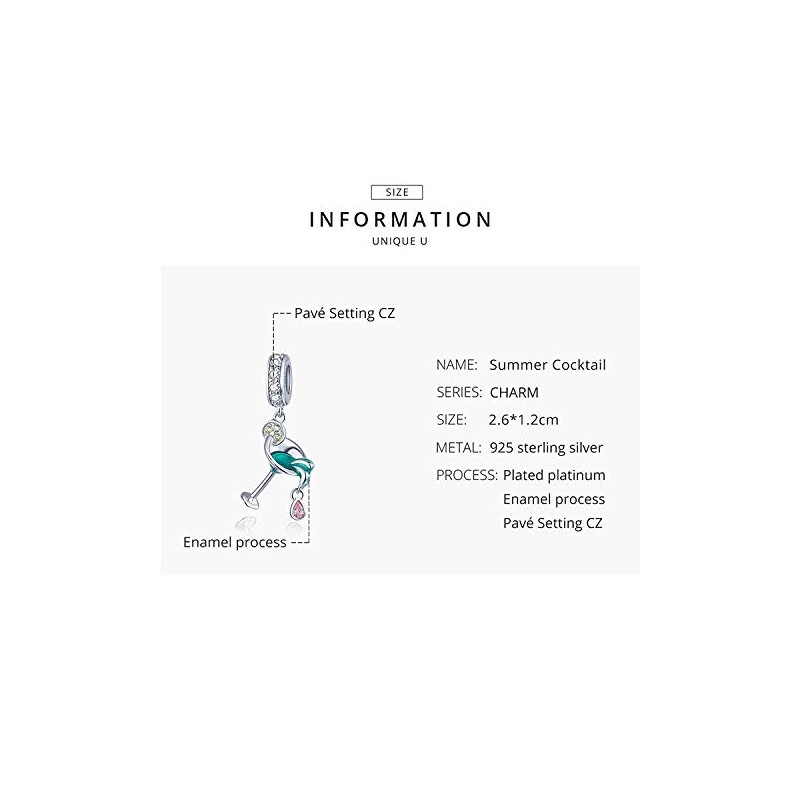 SIZE

INFORMATION

UNIQUE U

Pavé Setting CZ

Enamel process

NAME: Summer Cocktail
SERIES: CHARM
SIZE: 2.6*1.2cm
METAL: 925 sterling silver
PROCESS: Plated platinum
Enamel process
Pavé Setting CZ